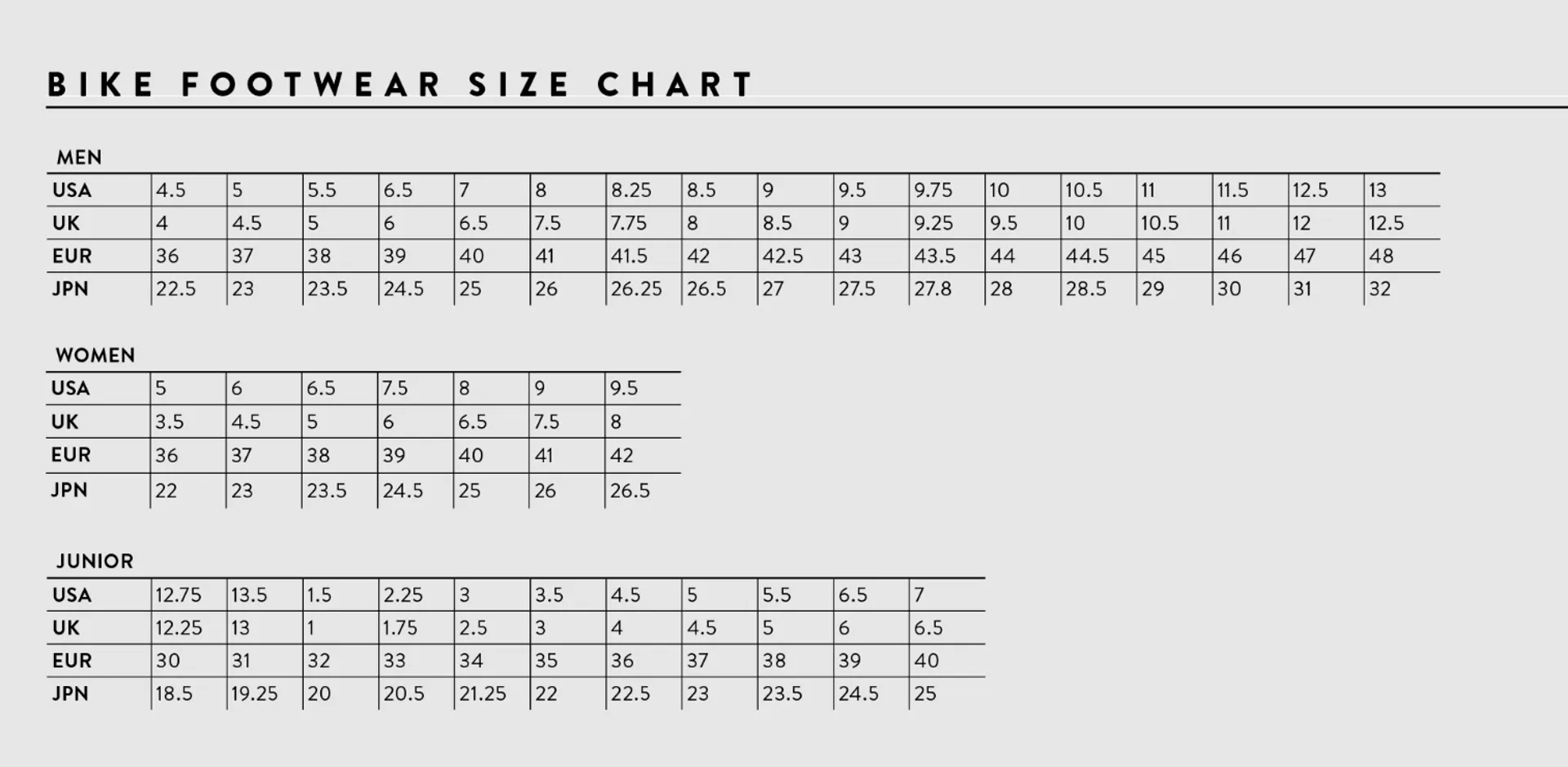 BIKE FOOTWEAR SIZE CHART

MEN

| USA | 4.5 | 5 | 5.5 | 6.5 | 7 | 8 | 8.25 | 8.5 | 9 | 9.5 | 9.75 | 10 | 10.5 | 11 | 11.5 | 12.5 | 13 |
|---|---|---|---|---|---|---|---|---|---|---|---|---|---|---|---|---|---|
| UK | 4 | 4.5 | 5 | 6 | 6.5 | 7.5 | 7.75 | 8 | 8.5 | 9 | 9.25 | 9.5 | 10 | 10.5 | 11 | 12 | 12.5 |
| EUR | 36 | 37 | 38 | 39 | 40 | 41 | 41.5 | 42 | 42.5 | 43 | 43.5 | 44 | 44.5 | 45 | 46 | 47 | 48 |
| JPN | 22.5 | 23 | 23.5 | 24.5 | 25 | 26 | 26.25 | 26.5 | 27 | 27.5 | 27.8 | 28 | 28.5 | 29 | 30 | 31 | 32 |

WOMEN

| USA | 5 | 6 | 6.5 | 7.5 | 8 | 9 | 9.5 |
|---|---|---|---|---|---|---|---|
| UK | 3.5 | 4.5 | 5 | 6 | 6.5 | 7.5 | 8 |
| EUR | 36 | 37 | 38 | 39 | 40 | 41 | 42 |
| JPN | 22 | 23 | 23.5 | 24.5 | 25 | 26 | 26.5 |

JUNIOR

| USA | 12.75 | 13.5 | 1.5 | 2.25 | 3 | 3.5 | 4.5 | 5 | 5.5 | 6.5 | 7 |
|---|---|---|---|---|---|---|---|---|---|---|---|
| UK | 12.25 | 13 | 1 | 1.75 | 2.5 | 3 | 4 | 4.5 | 5 | 6 | 6.5 |
| EUR | 30 | 31 | 32 | 33 | 34 | 35 | 36 | 37 | 38 | 39 | 40 |
| JPN | 18.5 | 19.25 | 20 | 20.5 | 21.25 | 22 | 22.5 | 23 | 23.5 | 24.5 | 25 |